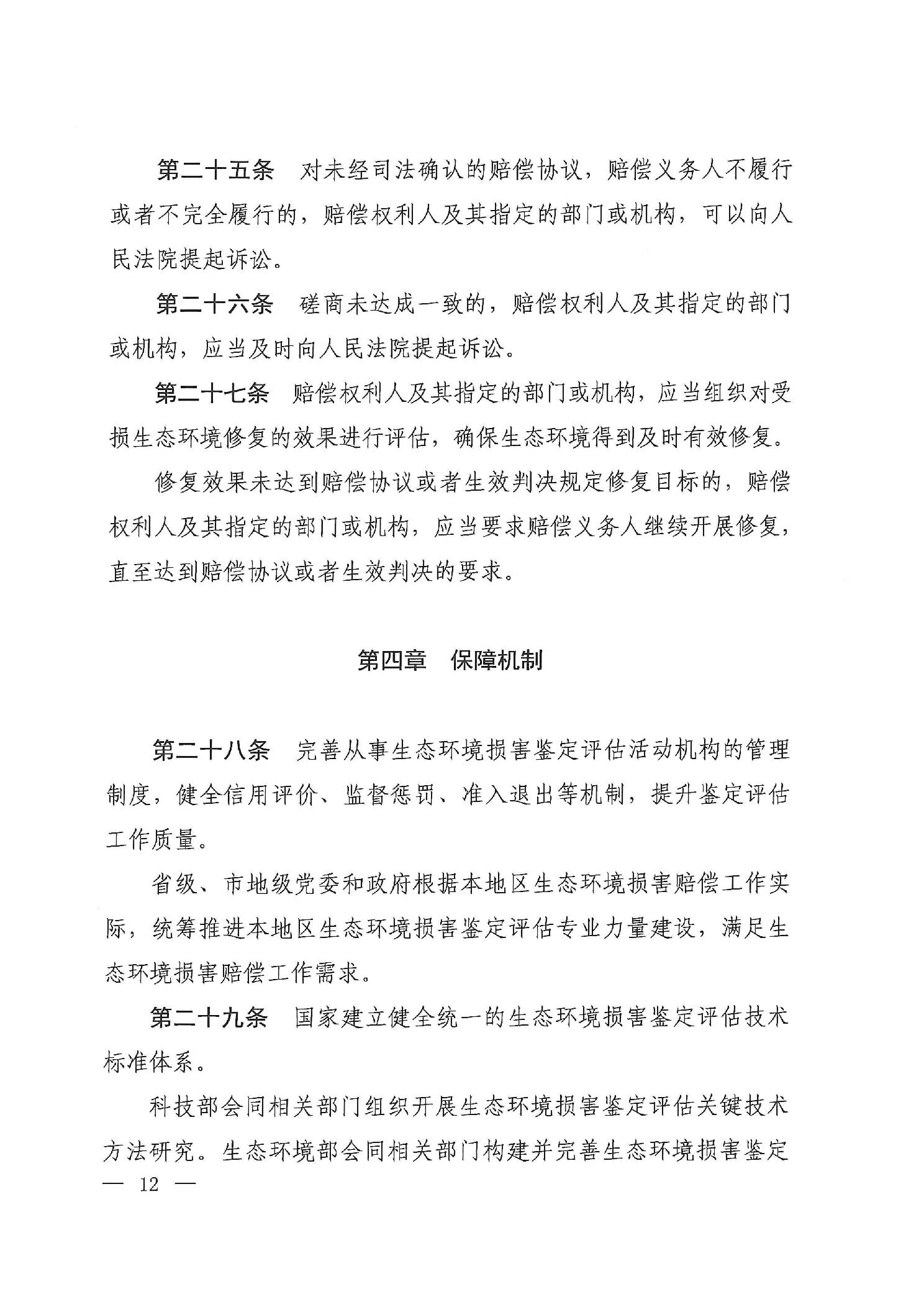 第二十五条　对未经司法确认的赔偿协议，赔偿义务人不履行或者不完全履行的，赔偿权利人及其指定的部门或机构，可以向人民法院提起诉讼。

第二十六条　磋商未达成一致的，赔偿权利人及其指定的部门或机构，应当及时向人民法院提起诉讼。

第二十七条　赔偿权利人及其指定的部门或机构，应当组织对受损生态环境修复的效果进行评估，确保生态环境得到及时有效修复。

修复效果未达到赔偿协议或者生效判决规定修复目标的，赔偿权利人及其指定的部门或机构，应当要求赔偿义务人继续开展修复，直至达到赔偿协议或者生效判决的要求。

第四章　保障机制

第二十八条　完善从事生态环境损害鉴定评估活动机构的管理制度，健全信用评价、监督惩罚、准入退出等机制，提升鉴定评估工作质量。

省级、市地级党委和政府根据本地区生态环境损害赔偿工作实际，统筹推进本地区生态环境损害鉴定评估专业力量建设，满足生态环境损害赔偿工作需求。

第二十九条　国家建立健全统一的生态环境损害鉴定评估技术标准体系。

科技部会同相关部门组织开展生态环境损害鉴定评估关键技术方法研究。生态环境部会同相关部门构建并完善生态环境损害鉴定

— 12 —